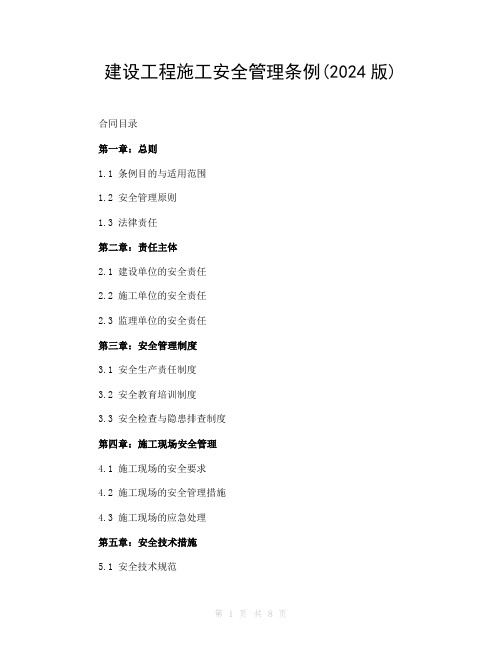 建设工程施工安全管理条例(2024 版)

合同目录

第一章：总则

1.1 条例目的与适用范围

1.2 安全管理原则

1.3 法律责任

第二章：责任主体

2.1 建设单位的安全责任

2.2 施工单位的安全责任

2.3 监理单位的安全责任

第三章：安全管理制度

3.1 安全生产责任制度

3.2 安全教育培训制度

3.3 安全检查与隐患排查制度

第四章：施工现场安全管理

4.1 施工现场的安全要求

4.2 施工现场的安全管理措施

4.3 施工现场的应急处理

第五章：安全技术措施

5.1 安全技术规范

第 1 页 共 8 页